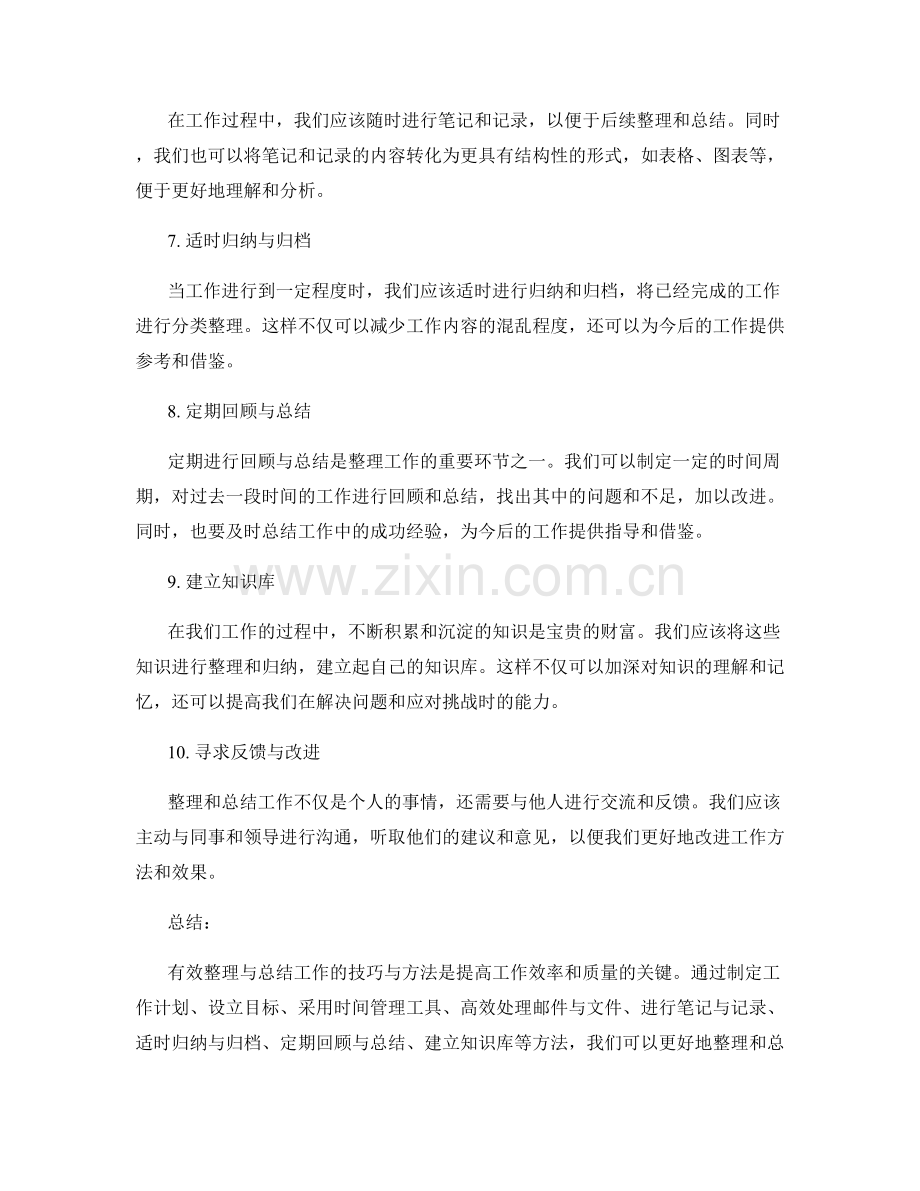 在工作过程中，我们应该随时进行笔记和记录，以便于后续整理和总结。同时，我们也可以将笔记和记录的内容转化为更具有结构性的形式，如表格、图表等，便于更好地理解和分析。

7.适时归纳与归档

当工作进行到一定程度时，我们应该适时进行归纳和归档，将已经完成的工作进行分类整理。这样不仅可以减少工作内容的混乱程度，还可以为今后的工作提供参考和借鉴。

8.定期回顾与总结

定期进行回顾与总结是整理工作的重要环节之一。我们可以制定一定的时间周期，对过去一段时间的工作进行回顾和总结，找出其中的问题和不足，加以改进。同时，也要及时总结工作中的成功经验，为今后的工作提供指导和借鉴。

9.建立知识库

在我们工作的过程中，不断积累和沉淀的知识是宝贵的财富。我们应该将这些知识进行整理和归纳，建立起自己的知识库。这样不仅可以加深对知识的理解和记忆，还可以提高我们在解决问题和应对挑战时的能力。

10.寻求反馈与改进

整理和总结工作不仅是个人的事情，还需要与他人进行交流和反馈。我们应该主动与同事和领导进行沟通，听取他们的建议和意见，以便我们更好地改进工作方法和效果。

总结：

有效整理与总结工作的技巧与方法是提高工作效率和质量的关键。通过制定工作计划、设立目标、采用时间管理工具、高效处理邮件与文件、进行笔记与记录、适时归纳与归档、定期回顾与总结、建立知识库等方法，我们可以更好地整理和总

www.zixin.com.cn